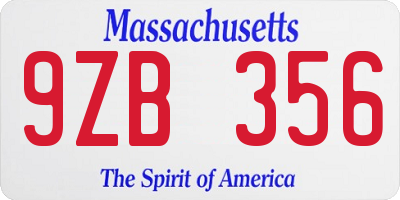 Massachusetts

9ZB 356

The Spirit of America